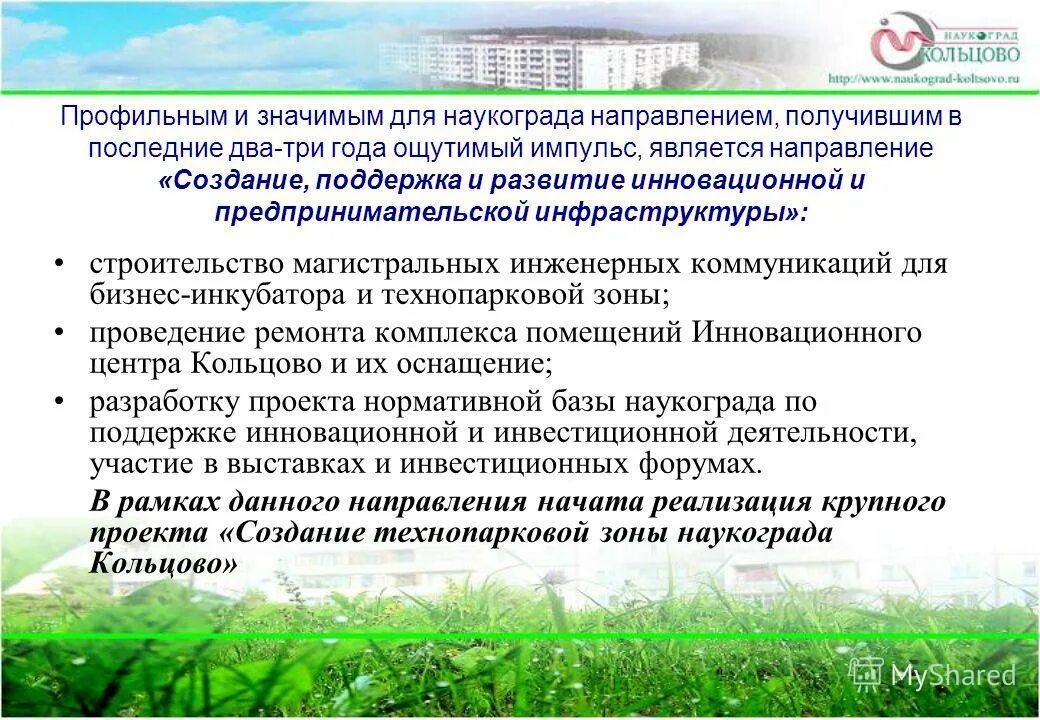 НАУКОГРАД
КОЛЬЦОВО
http://www.naukograd-koltsovo.ru

Профильным и значимым для наукограда направлением, получившим в последние два-три года ощутимый импульс, является направление «Создание, поддержка и развитие инновационной и предпринимательской инфраструктуры»:

• строительство магистральных инженерных коммуникаций для бизнес-инкубатора и технопарковой зоны;
• проведение ремонта комплекса помещений Инновационного центра Кольцово и их оснащение;
• разработку проекта нормативной базы наукограда по поддержке инновационной и инвестиционной деятельности, участие в выставках и инвестиционных форумах.

В рамках данного направления начата реализация крупного проекта «Создание технопарковой зоны наукограда Кольцово»

MyShared